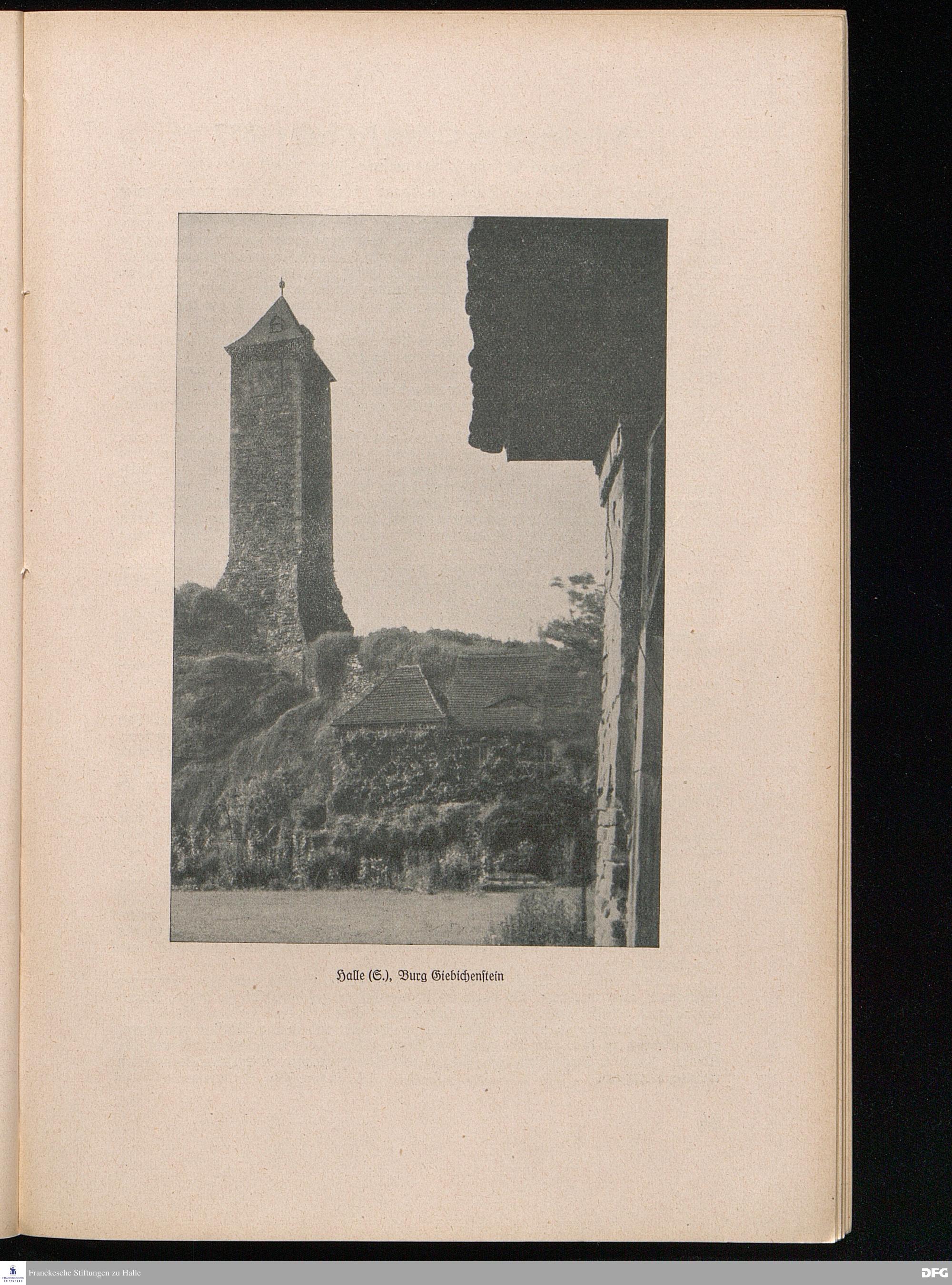 Halle (S.), Burg Giebichenstein

Franckesche Stiftungen zu Halle

DFG